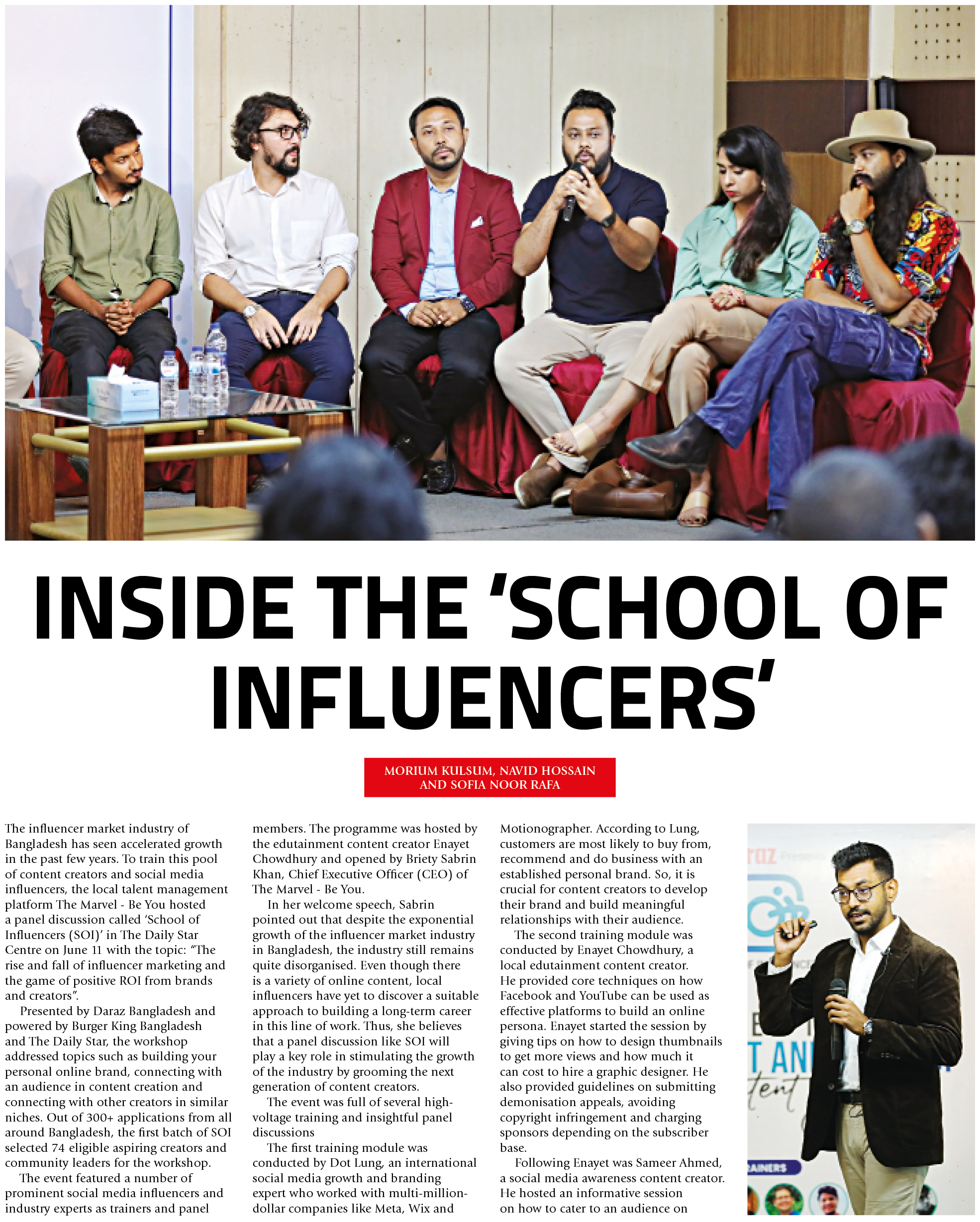 INSIDE THE 'SCHOOL OF INFLUENCERS'

MORIUM KULSUM, NAVID HOSSAIN AND SOFIA NOOR RAFA

The influencer market industry of Bangladesh has seen accelerated growth in the past few years. To train this pool of content creators and social media influencers, the local talent management platform The Marvel - Be You hosted a panel discussion called 'School of Influencers (SOI)' in The Daily Star Centre on June 11 with the topic: "The rise and fall of influencer marketing and the game of positive ROI from brands and creators".

Presented by Daraz Bangladesh and powered by Burger King Bangladesh and The Daily Star, the workshop addressed topics such as building your personal online brand, connecting with an audience in content creation and connecting with other creators in similar niches. Out of 300+ applications from all around Bangladesh, the first batch of SOI selected 74 eligible aspiring creators and community leaders for the workshop.

The event featured a number of prominent social media influencers and industry experts as trainers and panel members. The programme was hosted by the edutainment content creator Enayet Chowdhury and opened by Briety Sabrin Khan, Chief Executive Officer (CEO) of The Marvel - Be You.

In her welcome speech, Sabrin pointed out that despite the exponential growth of the influencer market industry in Bangladesh, the industry still remains quite disorganised. Even though there is a variety of online content, local influencers have yet to discover a suitable approach to building a long-term career in this line of work. Thus, she believes that a panel discussion like SOI will play a key role in stimulating the growth of the industry by grooming the next generation of content creators.

The event was full of several high-voltage training and insightful panel discussions

The first training module was conducted by Dot Lung, an international social media growth and branding expert who worked with multi-million-dollar companies like Meta, Wix and Motionographer. According to Lung, customers are most likely to buy from, recommend and do business with an established personal brand. So, it is crucial for content creators to develop their brand and build meaningful relationships with their audience.

The second training module was conducted by Enayet Chowdhury, a local edutainment content creator. He provided core techniques on how Facebook and YouTube can be used as effective platforms to build an online persona. Enayet started the session by giving tips on how to design thumbnails to get more views and how much it can cost to hire a graphic designer. He also provided guidelines on submitting demonisation appeals, avoiding copyright infringement and charging sponsors depending on the subscriber base.

Following Enayet was Sameer Ahmed, a social media awareness content creator. He hosted an informative session on how to cater to an audience on